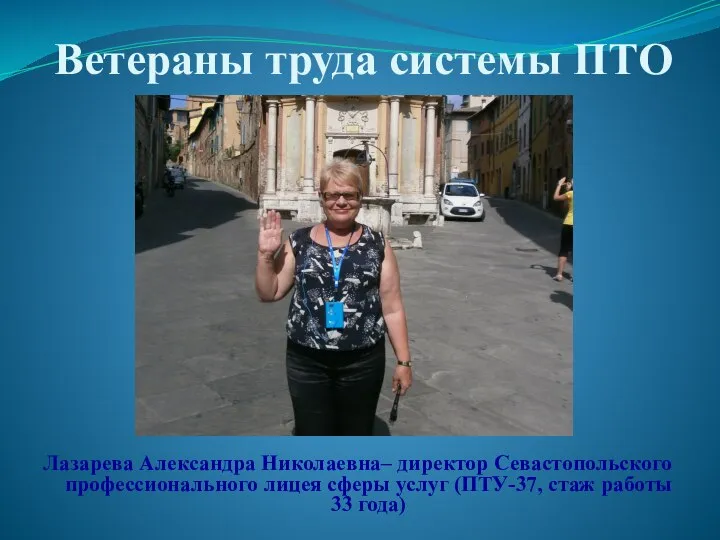 Ветераны труда системы ПТО

Лазарева Александра Николаевна– директор Севастопольского профессионального лицея сферы услуг (ПТУ-37, стаж работы 33 года)